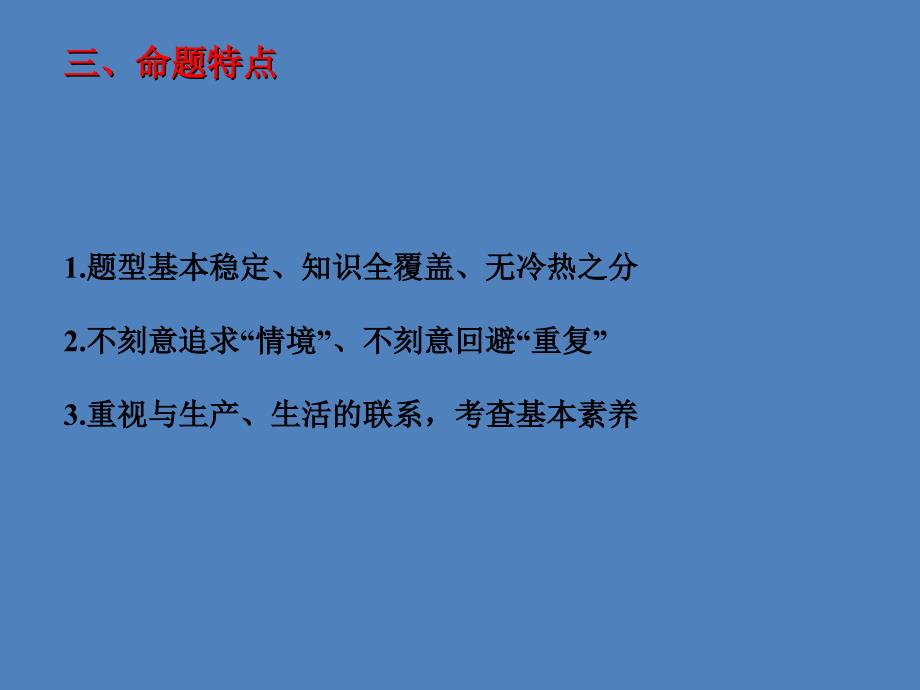 三、命题特点

1.题型基本稳定、知识全覆盖、无冷热之分

2.不刻意追求“情境”、不刻意回避“重复”

3.重视与生产、生活的联系，考查基本素养